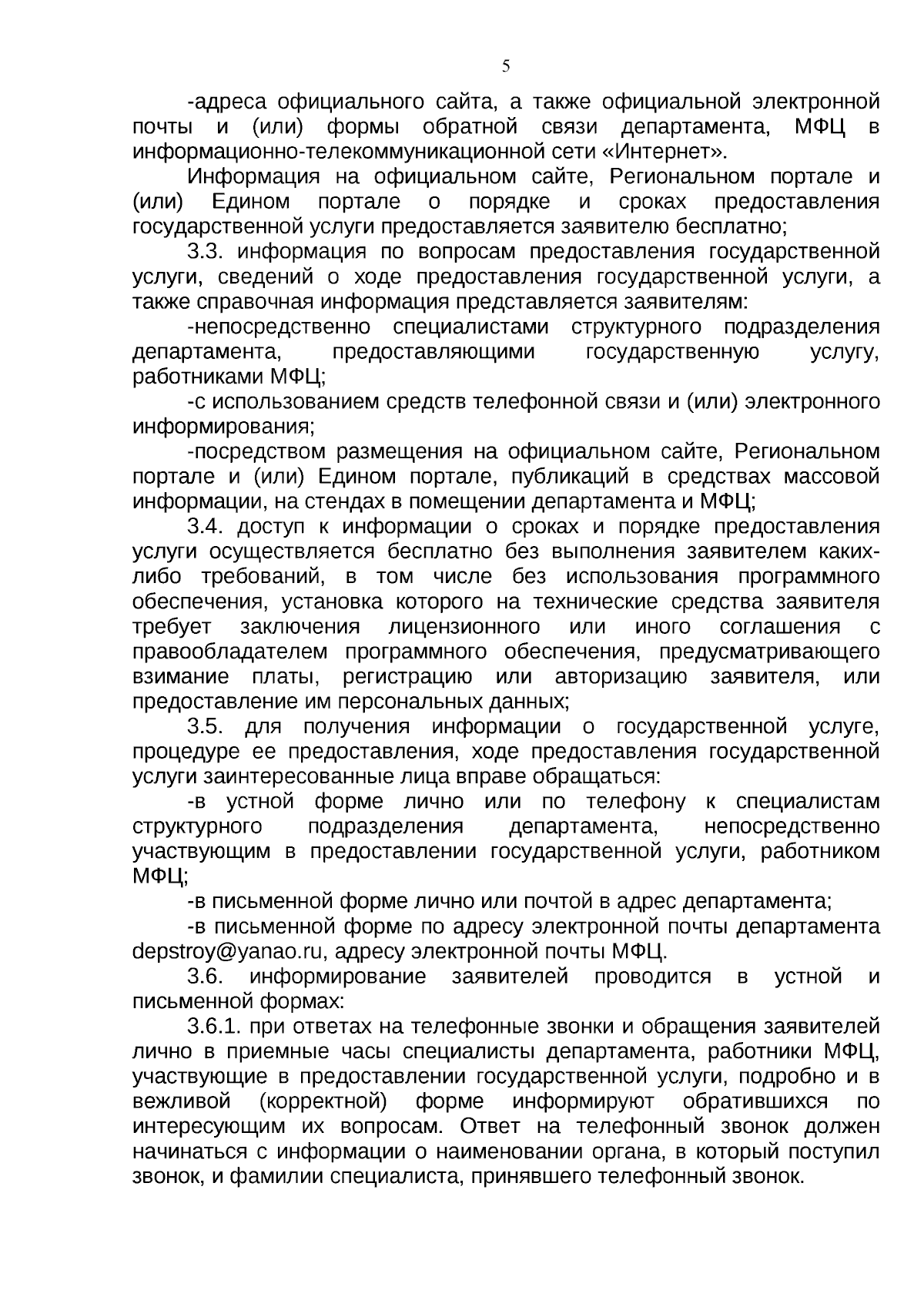 5

-адреса официального сайта, а также официальной электронной почты и (или) формы обратной связи департамента, МФЦ в информационно-телекоммуникационной сети «Интернет».

Информация на официальном сайте, Региональном портале и (или) Едином портале о порядке и сроках предоставления государственной услуги предоставляется заявителю бесплатно;

3.3. информация по вопросам предоставления государственной услуги, сведений о ходе предоставления государственной услуги, а также справочная информация представляется заявителям:

-непосредственно специалистами структурного подразделения департамента, предоставляющими государственную услугу, работниками МФЦ;

-с использованием средств телефонной связи и (или) электронного информирования;

-посредством размещения на официальном сайте, Региональном портале и (или) Едином портале, публикаций в средствах массовой информации, на стендах в помещении департамента и МФЦ;

3.4. доступ к информации о сроках и порядке предоставления услуги осуществляется бесплатно без выполнения заявителем каких-либо требований, в том числе без использования программного обеспечения, установка которого на технические средства заявителя требует заключения лицензионного или иного соглашения с правообладателем программного обеспечения, предусматривающего взимание платы, регистрацию или авторизацию заявителя, или предоставление им персональных данных;

3.5. для получения информации о государственной услуге, процедуре ее предоставления, ходе предоставления государственной услуги заинтересованные лица вправе обращаться:

-в устной форме лично или по телефону к специалистам структурного подразделения департамента, непосредственно участвующим в предоставлении государственной услуги, работником МФЦ;

-в письменной форме лично или почтой в адрес департамента;

-в письменной форме по адресу электронной почты департамента depstroy@yanao.ru, адресу электронной почты МФЦ.

3.6. информирование заявителей проводится в устной и письменной формах:

3.6.1. при ответах на телефонные звонки и обращения заявителей лично в приемные часы специалисты департамента, работники МФЦ, участвующие в предоставлении государственной услуги, подробно и в вежливой (корректной) форме информируют обратившихся по интересующим их вопросам. Ответ на телефонный звонок должен начинаться с информации о наименовании органа, в который поступил звонок, и фамилии специалиста, принявшего телефонный звонок.